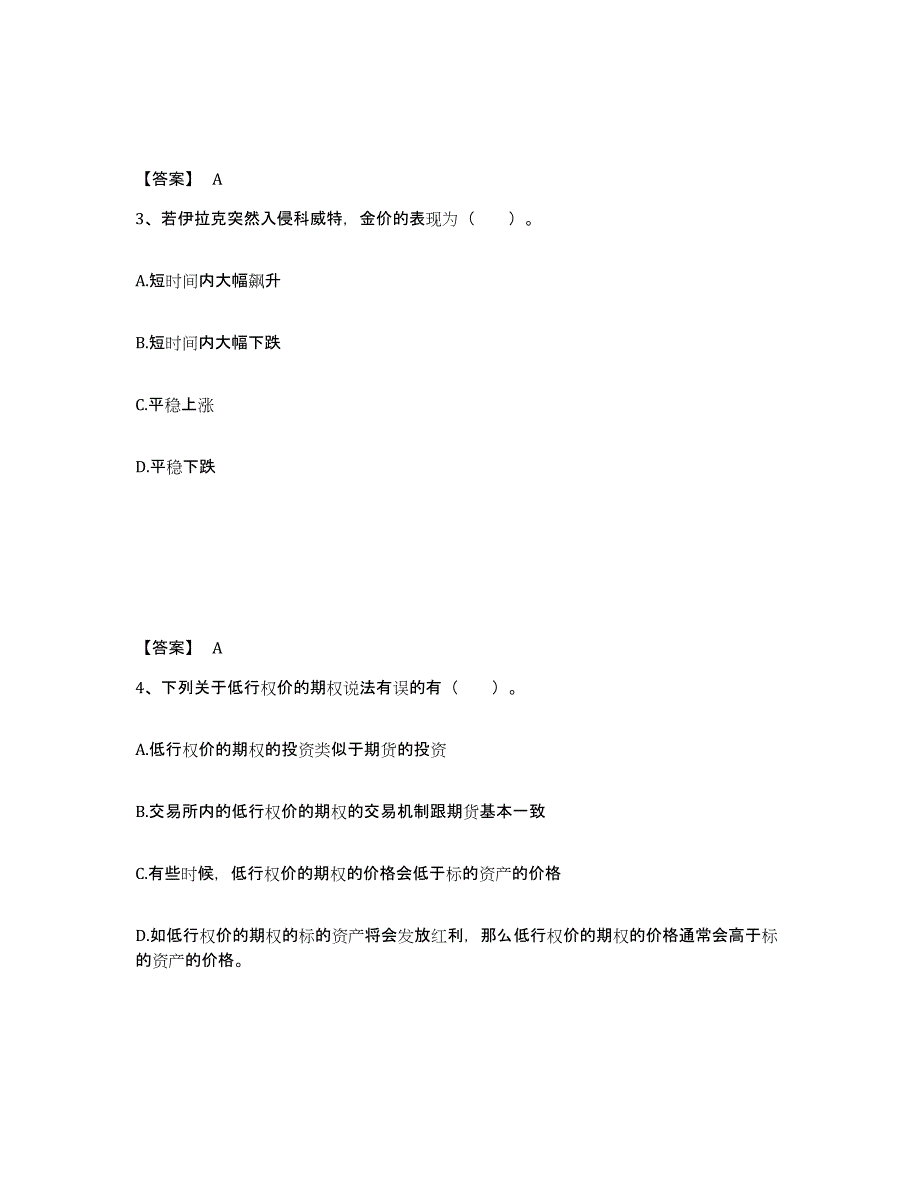 【答案】 A

3、若伊拉克突然入侵科威特，金价的表现为（　　）。

A.短时间内大幅飙升

B.短时间内大幅下跌

C.平稳上涨

D.平稳下跌

【答案】 A

4、下列关于低行权价的期权说法有误的有（　　）。

A.低行权价的期权的投资类似于期货的投资

B.交易所内的低行权价的期权的交易机制跟期货基本一致

C.有些时候，低行权价的期权的价格会低于标的资产的价格

D.如低行权价的期权的标的资产将会发放红利，那么低行权价的期权的价格通常会高于标的资产的价格。